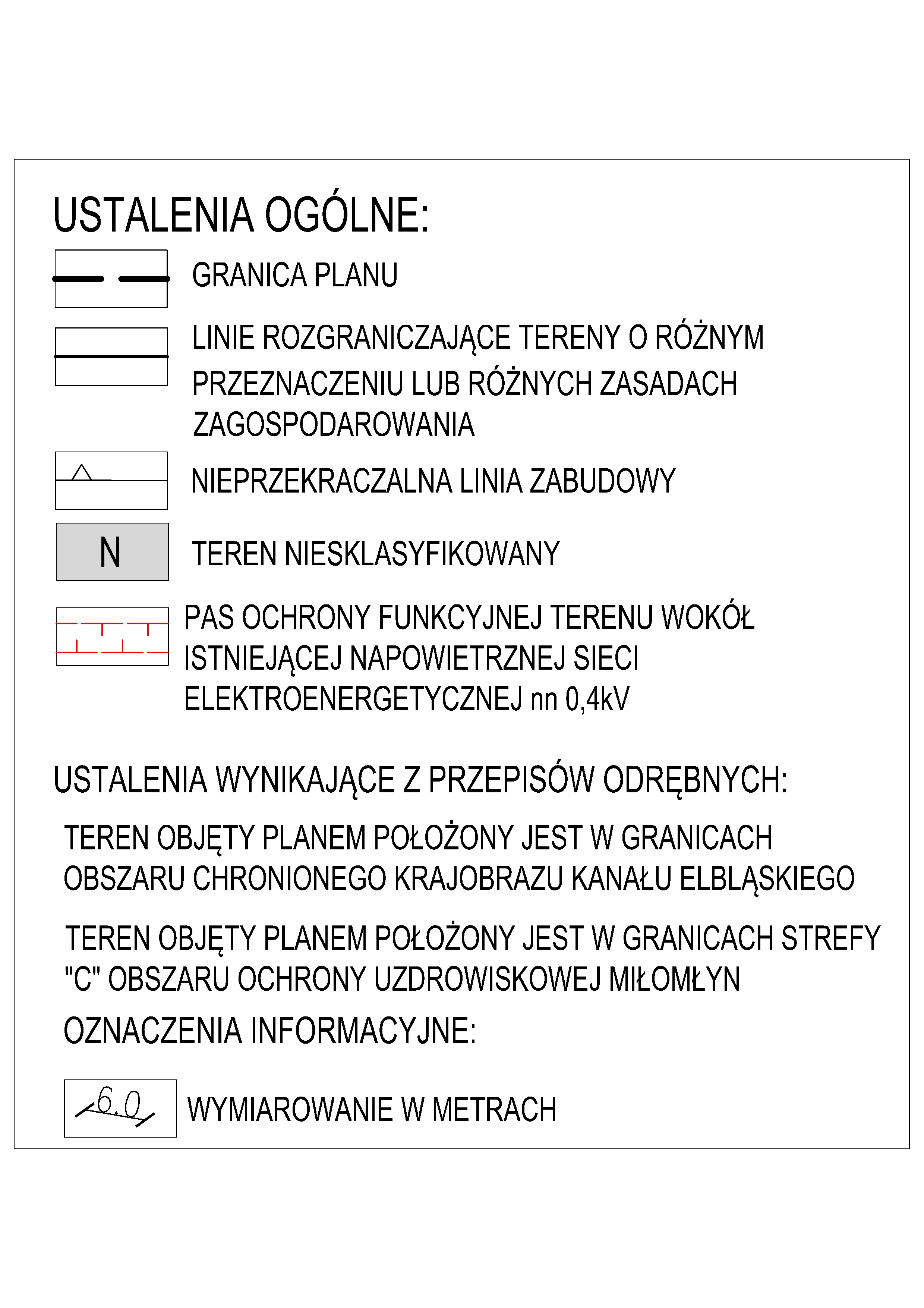 USTALENIA OGÓLNE:

GRANICA PLANU

LINIE ROZGRANICZAJĄCE TERENY O RÓŻNYM PRZEZNACZENIU LUB RÓŻNYCH ZASADACH ZAGOSPODAROWANIA

NIEPRZEKRACZALNA LINIA ZABUDOWY

N

TEREN NIESKLASYFIKOWANY

PAS OCHRONY FUNKCYJNEJ TERENU WOKÓŁ ISTNIEJĄCEJ NAPOWIETRZNEJ SIECI ELEKTROENERGETYCZNEJ nn 0,4kV

USTALENIA WYNIKAJĄCE Z PRZEPISÓW ODRĘBNYCH:

TEREN OBJĘTY PLANEM POŁOŻONY JEST W GRANICACH OBSZARU CHRONIONEGO KRAJOBRAZU KANAŁU ELBLĄSKIEGO

TEREN OBJĘTY PLANEM POŁOŻONY JEST W GRANICACH STREFY "C" OBSZARU OCHRONY UZDROWISKOWEJ MIŁOMŁYN

OZNACZENIA INFORMACYJNE:

6.0

WYMIAROWANIE W METRACH